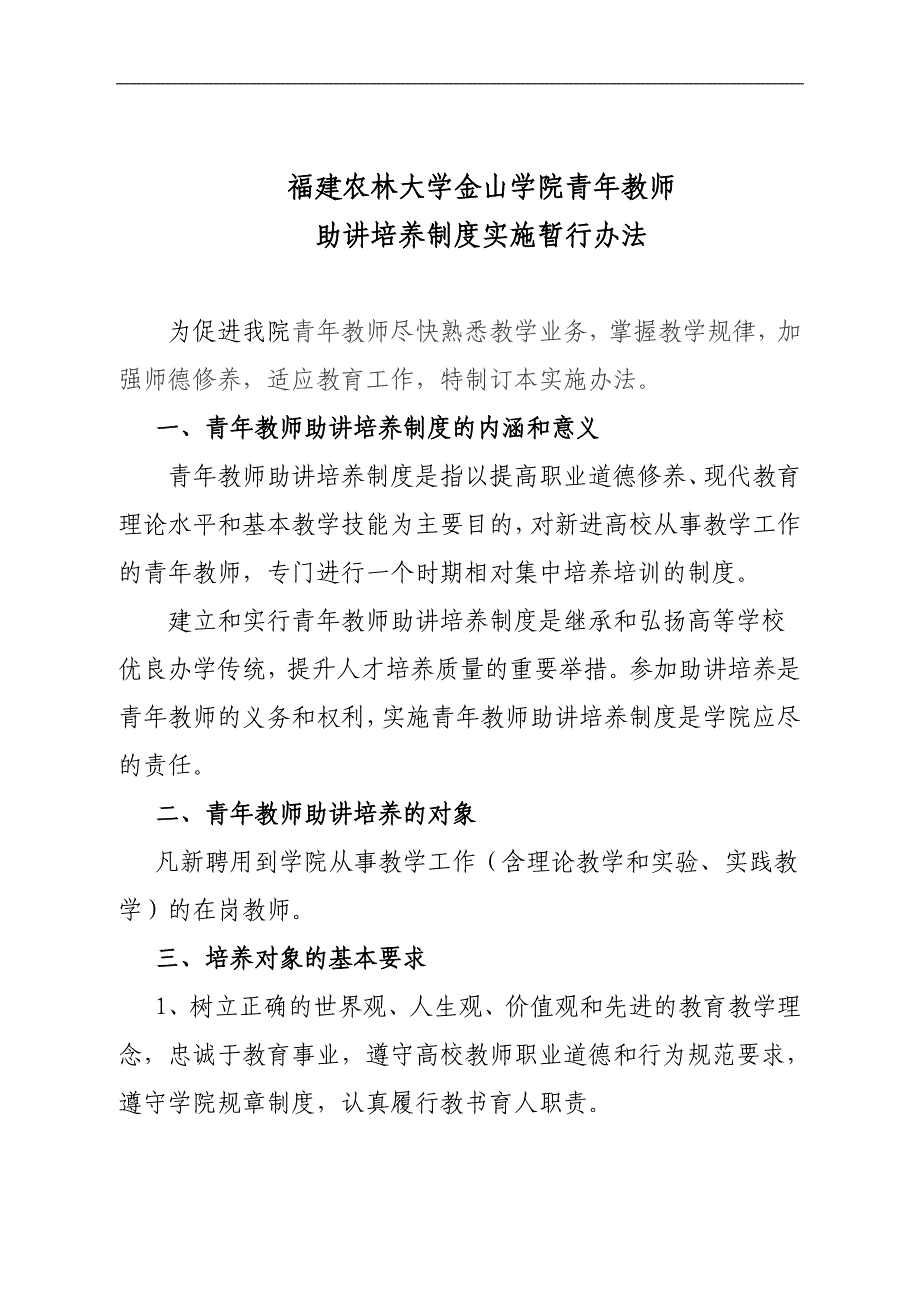 福建农林大学金山学院青年教师
助讲培养制度实施暂行办法

为促进我院青年教师尽快熟悉教学业务，掌握教学规律，加强师德修养，适应教育工作，特制订本实施办法。

一、青年教师助讲培养制度的内涵和意义

青年教师助讲培养制度是指以提高职业道德修养、现代教育理论水平和基本教学技能为主要目的，对新进高校从事教学工作的青年教师，专门进行一个时期相对集中培养培训的制度。

建立和实行青年教师助讲培养制度是继承和弘扬高等学校优良办学传统，提升人才培养质量的重要举措。参加助讲培养是青年教师的义务和权利，实施青年教师助讲培养制度是学院应尽的责任。

二、青年教师助讲培养的对象

凡新聘用到学院从事教学工作（含理论教学和实验、实践教学）的在岗教师。

三、培养对象的基本要求

1、树立正确的世界观、人生观、价值观和先进的教育教学理念，忠诚于教育事业，遵守高校教师职业道德和行为规范要求，遵守学院规章制度，认真履行教书育人职责。